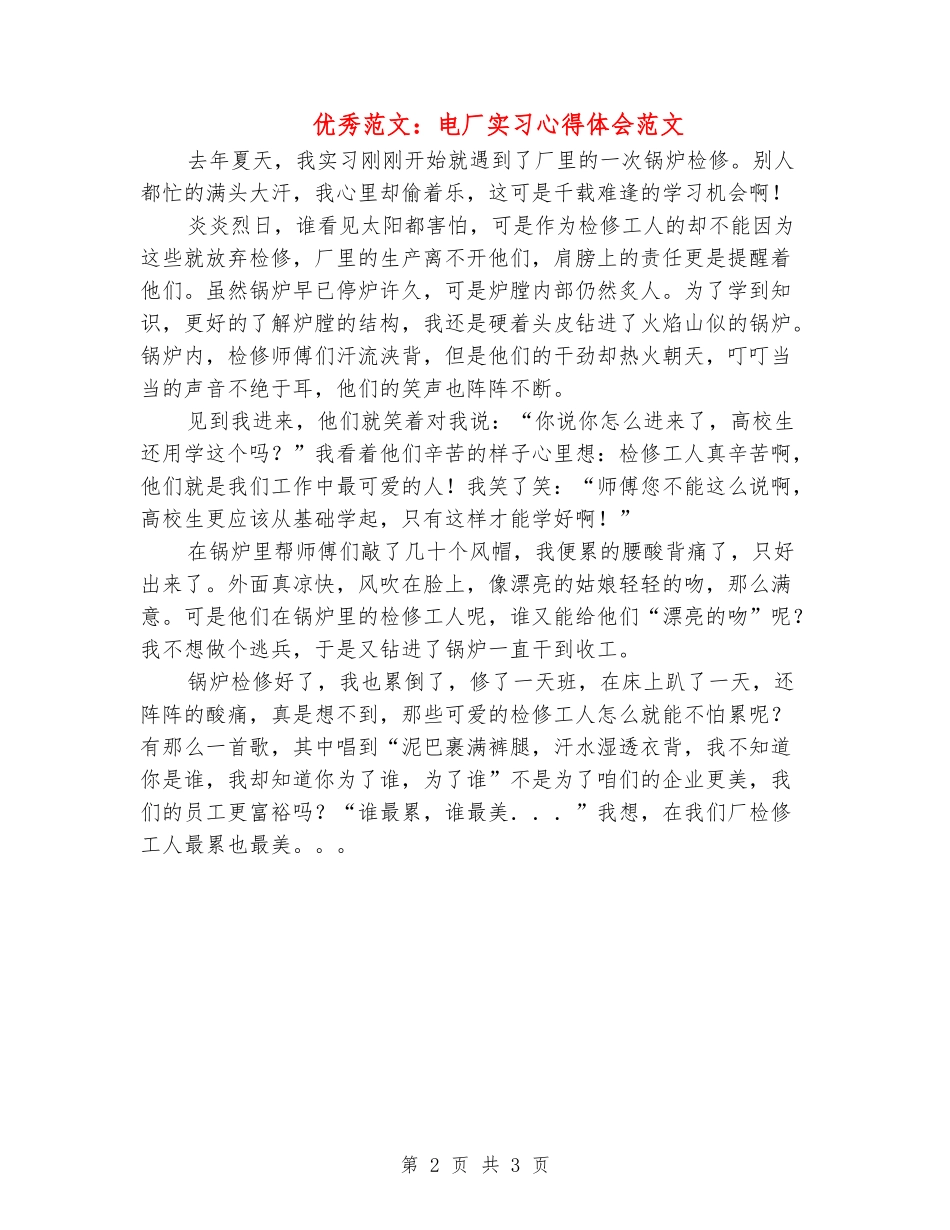 优秀范文：电厂实习心得体会范文

去年夏天，我实习刚刚开始就遇到了厂里的一次锅炉检修。别人都忙的满头大汗，我心里却偷着乐，这可是千载难逢的学习机会啊！

炎炎烈日，谁看见太阳都害怕，可是作为检修工人的却不能因为这些就放弃检修，厂里的生产离不开他们，肩膀上的责任更是提醒着他们。虽然锅炉早已停炉许久，可是炉膛内部仍然炙人。为了学到知识，更好的了解炉膛的结构，我还是硬着头皮钻进了火焰山似的锅炉。锅炉内，检修师傅们汗流浃背，但是他们的干劲却热火朝天，叮叮当当的声音不绝于耳，他们的笑声也阵阵不断。

见到我进来，他们就笑着对我说：“你说你怎么进来了，高校生还用学这个吗？”我看着他们辛苦的样子心里想：检修工人真辛苦啊，他们就是我们工作中最可爱的人！我笑了笑：“师傅您不能这么说啊，高校生更应该从基础学起，只有这样才能学好啊！”

在锅炉里帮师傅们敲了几十个风帽，我便累的腰酸背痛了，只好出来了。外面真凉快，风吹在脸上，像漂亮的姑娘轻轻的吻，那么满意。可是他们在锅炉里的检修工人呢，谁又能给他们“漂亮的吻”呢？我不想做个逃兵，于是又钻进了锅炉一直干到收工。

锅炉检修好了，我也累倒了，修了一天班，在床上趴了一天，还阵阵的酸痛，真是想不到，那些可爱的检修工人怎么就能不怕累呢？有那么一首歌，其中唱到“泥巴裹满裤腿，汗水湿透衣背，我不知道你是谁，我却知道你为了谁，为了谁”不是为了咱们的企业更美，我们的员工更富裕吗？“谁最累，谁最美．．．”我想，在我们厂检修工人最累也最美。。。

第 2 页 共 3 页